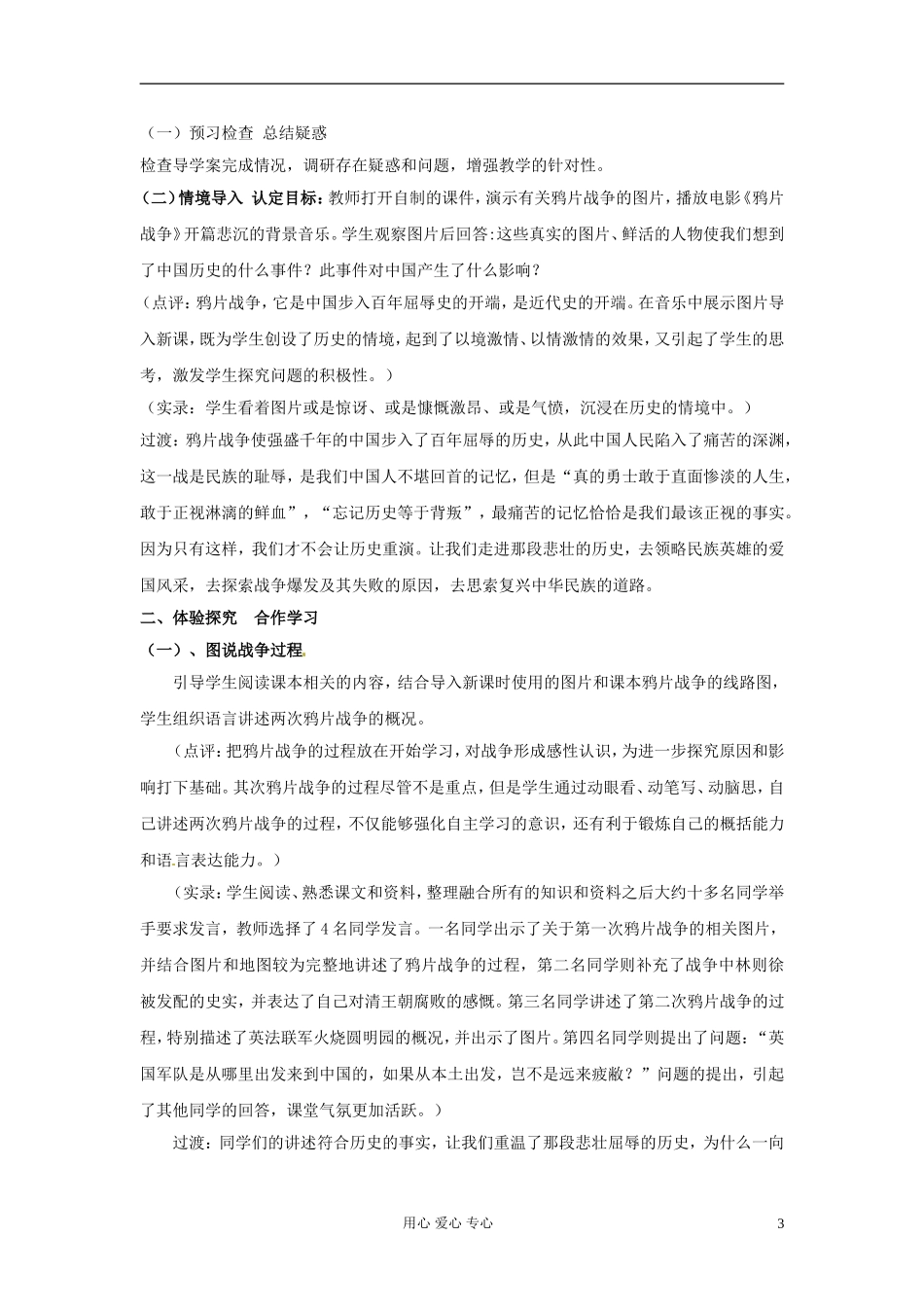 （一）预习检查 总结疑惑

检查导学案完成情况，调研存在疑惑和问题，增强教学的针对性。

（二）情境导入 认定目标：教师打开自制的课件，演示有关鸦片战争的图片，播放电影《鸦片战争》开篇悲沉的背景音乐。学生观察图片后回答：这些真实的图片、鲜活的人物使我们想到了中国历史的什么事件？此事件对中国产生了什么影响？

（点评：鸦片战争，它是中国步入百年屈辱史的开端，是近代史的开端。在音乐中展示图片导入新课，既为学生创设了历史的情境，起到了以境激情、以情激情的效果，又引起了学生的思考，激发学生探究问题的积极性。）

（实录：学生看着图片或是惊讶、或是慷慨激昂、或是气愤，沉浸在历史的情境中。）

过渡：鸦片战争使强盛千年的中国步入了百年屈辱的历史，从此中国人民陷入了痛苦的深渊，这一战是民族的耻辱，是我们中国人不堪回首的记忆，但是“真的勇士敢于直面惨淡的人生，敢于正视淋漓的鲜血”，“忘记历史等于背叛”，最痛苦的记忆恰恰是我们最该正视的事实。因为只有这样，我们才不会让历史重演。让我们走进那段悲壮的历史，去领略民族英雄的爱国风采，去探索战争爆发及其失败的原因，去思索复兴中华民族的道路。

二、体验探究 合作学习

（一）、图说战争过程

引导学生阅读课本相关的内容，结合导入新课时使用的图片和课本鸦片战争的线路图，学生组织语言讲述两次鸦片战争的概况。

（点评：把鸦片战争的过程放在开始学习，对战争形成感性认识，为进一步探究原因和影响打下基础。其次鸦片战争的过程尽管不是重点，但是学生通过动眼看、动笔写、动脑思，自己讲述两次鸦片战争的过程，不仅能够强化自主学习的意识，还有利于锻炼自己的概括能力和语言表达能力。）

（实录：学生阅读、熟悉课文和资料，整理融合所有的知识和资料之后大约十多名同学举手要求发言，教师选择了4名同学发言。一名同学出示了关于第一次鸦片战争的相关图片，并结合图片和地图较为完整地讲述了鸦片战争的过程，第二名同学则补充了战争中林则徐被发配的史实，并表达了自己对清王朝腐败的感慨。第三名同学讲述了第二次鸦片战争的过程，特别描述了英法联军火烧圆明园的概况，并出示了图片。第四名同学则提出了问题：“英国军队是从哪里出发来到中国的，如果从本土出发，岂不是远来疲敝？”问题的提出，引起了其他同学的回答，课堂气氛更加活跃。）

过渡：同学们的讲述符合历史的事实，让我们重温了那段悲壮屈辱的历史，为什么一向

用心 爱心 专心

3